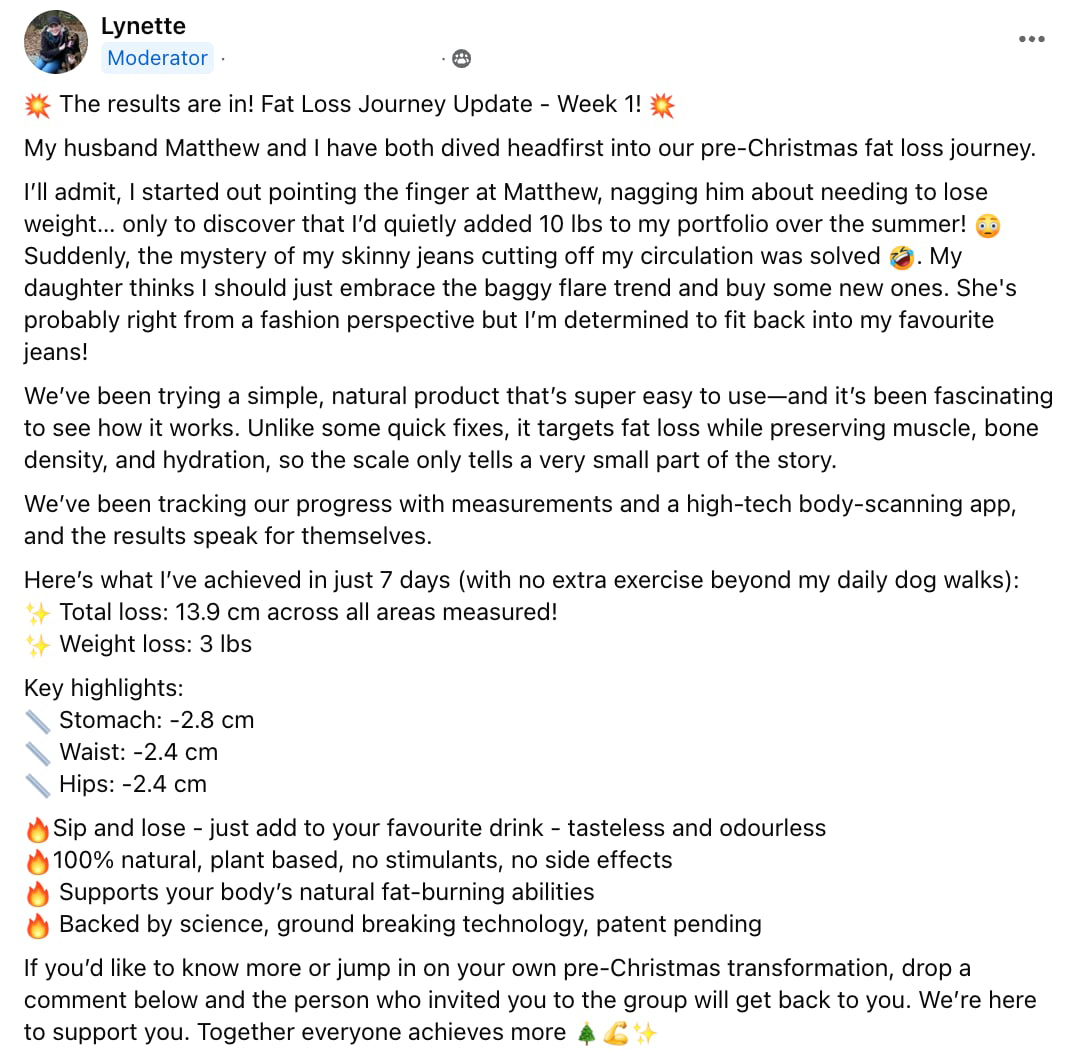 Lynette
Moderator ·

💥 The results are in! Fat Loss Journey Update - Week 1! 💥

My husband Matthew and I have both dived headfirst into our pre-Christmas fat loss journey.

I'll admit, I started out pointing the finger at Matthew, nagging him about needing to lose weight... only to discover that I'd quietly added 10 lbs to my portfolio over the summer! 😳 Suddenly, the mystery of my skinny jeans cutting off my circulation was solved 🤣. My daughter thinks I should just embrace the baggy flare trend and buy some new ones. She's probably right from a fashion perspective but I'm determined to fit back into my favourite jeans!

We've been trying a simple, natural product that's super easy to use—and it's been fascinating to see how it works. Unlike some quick fixes, it targets fat loss while preserving muscle, bone density, and hydration, so the scale only tells a very small part of the story.

We've been tracking our progress with measurements and a high-tech body-scanning app, and the results speak for themselves.

Here's what I've achieved in just 7 days (with no extra exercise beyond my daily dog walks):
✨ Total loss: 13.9 cm across all areas measured!
✨ Weight loss: 3 lbs

Key highlights:
📏 Stomach: -2.8 cm
📏 Waist: -2.4 cm
📏 Hips: -2.4 cm

🔥Sip and lose - just add to your favourite drink - tasteless and odourless
🔥100% natural, plant based, no stimulants, no side effects
🔥 Supports your body's natural fat-burning abilities
🔥 Backed by science, ground breaking technology, patent pending

If you'd like to know more or jump in on your own pre-Christmas transformation, drop a comment below and the person who invited you to the group will get back to you. We're here to support you. Together everyone achieves more 🎄💪✨